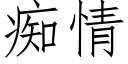 痴情